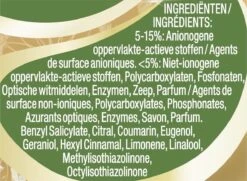 INGREDIËNTEN / INGRÉDIENTS:
5-15%: Anionogene oppervlakte-actieve stoffen / Agents de surface anioniques. <5%: Niet-ionogene oppervlakte-actieve stoffen, Polycarboxylaten, Fosfonaten, Optische witmiddelen, Enzymen, Zeep, Parfum / Agents de surface non-ioniques, Polycarboxylates, Phosphonates, Azurants optiques, Enzymes, Savon, Parfum.
Benzyl Salicylate, Citral, Coumarin, Eugenol, Geraniol, Hexyl Cinnamal, Limonene, Linalool, Methylisothiazolinone, Octylisothiazolinone